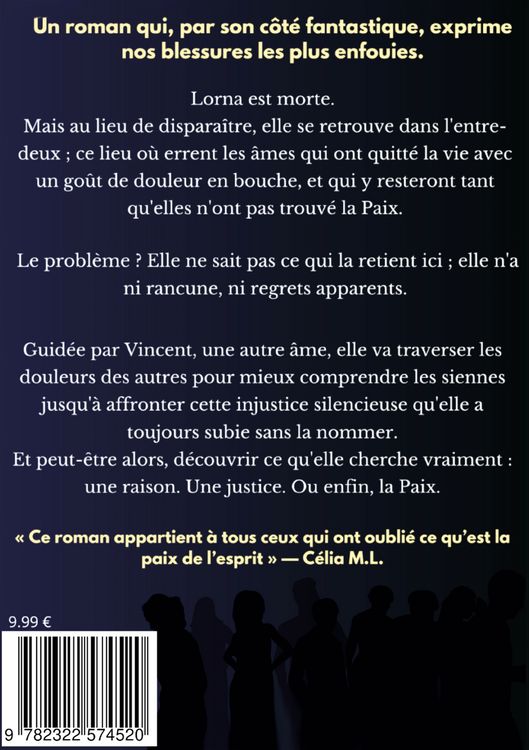 Un roman qui, par son côté fantastique, exprime nos blessures les plus enfouies.

Lorna est morte.
Mais au lieu de disparaître, elle se retrouve dans l'entre-deux ; ce lieu où errent les âmes qui ont quitté la vie avec un goût de douleur en bouche, et qui y resteront tant qu'elles n'ont pas trouvé la Paix.

Le problème ? Elle ne sait pas ce qui la retient ici ; elle n'a ni rancune, ni regrets apparents.

Guidée par Vincent, une autre âme, elle va traverser les douleurs des autres pour mieux comprendre les siennes jusqu'à affronter cette injustice silencieuse qu'elle a toujours subie sans la nommer.
Et peut-être alors, découvrir ce qu'elle cherche vraiment : une raison. Une justice. Ou enfin, la Paix.

« Ce roman appartient à tous ceux qui ont oublié ce qu'est la paix de l'esprit » — Célia M.L.

9.99 €

9 782322 574520